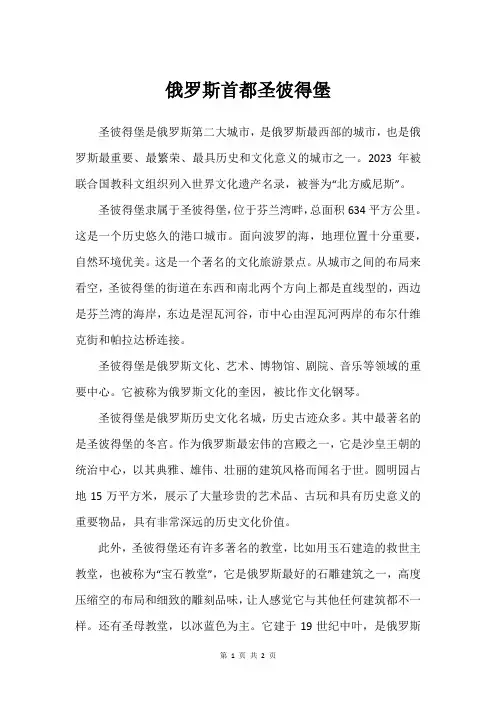 俄罗斯首都圣彼得堡

圣彼得堡是俄罗斯第二大城市，是俄罗斯最西部的城市，也是俄罗斯最重要、最繁荣、最具历史和文化意义的城市之一。2023 年被联合国教科文组织列入世界文化遗产名录，被誉为“北方威尼斯”。

圣彼得堡隶属于圣彼得堡，位于芬兰湾畔，总面积 634 平方公里。这是一个历史悠久的港口城市。面向波罗的海，地理位置十分重要，自然环境优美。这是一个著名的文化旅游景点。从城市之间的布局来看空，圣彼得堡的街道在东西和南北两个方向上都是直线型的，西边是芬兰湾的海岸，东边是涅瓦河谷，市中心由涅瓦河两岸的布尔什维克街和帕拉达桥连接。

圣彼得堡是俄罗斯文化、艺术、博物馆、剧院、音乐等领域的重要中心。它被称为俄罗斯文化的奎因，被比作文化钢琴。

圣彼得堡是俄罗斯历史文化名城，历史古迹众多。其中最著名的是圣彼得堡的冬宫。作为俄罗斯最宏伟的宫殿之一，它是沙皇王朝的统治中心，以其典雅、雄伟、壮丽的建筑风格而闻名于世。圆明园占地 15 万平方米，展示了大量珍贵的艺术品、古玩和具有历史意义的重要物品，具有非常深远的历史文化价值。

此外，圣彼得堡还有许多著名的教堂，比如用玉石建造的救世主教堂，也被称为“宝石教堂”，它是俄罗斯最好的石雕建筑之一，高度压缩空的布局和细致的雕刻品味，让人感觉它与其他任何建筑都不一样。还有圣母教堂，以冰蓝色为主。它建于 19 世纪中叶，是俄罗斯

第 1 页 共 2 页